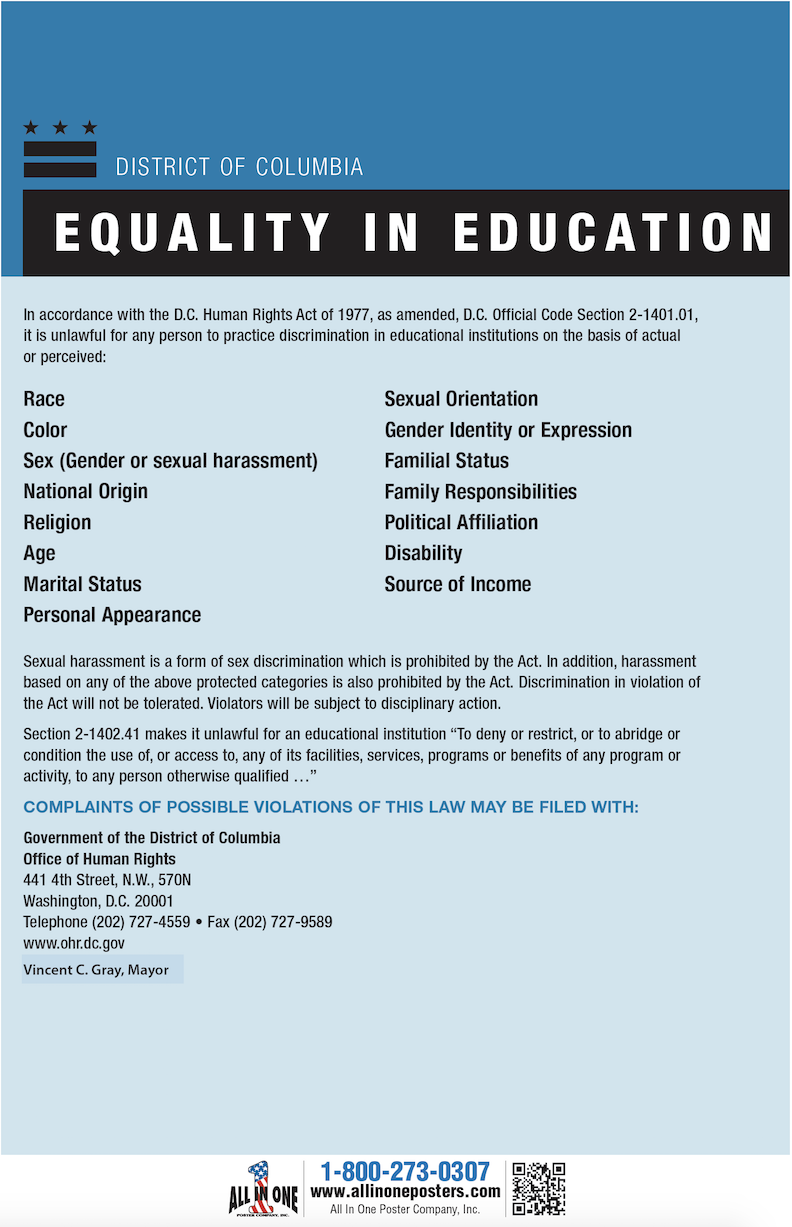 DISTRICT OF COLUMBIA

EQUALITY IN EDUCATION

In accordance with the D.C. Human Rights Act of 1977, as amended, D.C. Official Code Section 2-1401.01, it is unlawful for any person to practice discrimination in educational institutions on the basis of actual or perceived:

Race
Color
Sex (Gender or sexual harassment)
National Origin
Religion
Age
Marital Status
Personal Appearance

Sexual Orientation
Gender Identity or Expression
Familial Status
Family Responsibilities
Political Affiliation
Disability
Source of Income

Sexual harassment is a form of sex discrimination which is prohibited by the Act. In addition, harassment based on any of the above protected categories is also prohibited by the Act. Discrimination in violation of the Act will not be tolerated. Violators will be subject to disciplinary action.

Section 2-1402.41 makes it unlawful for an educational institution "To deny or restrict, or to abridge or condition the use of, or access to, any of its facilities, services, programs or benefits of any program or activity, to any person otherwise qualified …"

COMPLAINTS OF POSSIBLE VIOLATIONS OF THIS LAW MAY BE FILED WITH:

Government of the District of Columbia
Office of Human Rights
441 4th Street, N.W., 570N
Washington, D.C. 20001
Telephone (202) 727-4559 • Fax (202) 727-9589
www.ohr.dc.gov

Vincent C. Gray, Mayor

ALL IN ONE POSTER COMPANY, INC.
1-800-273-0307
www.allinoneposters.com
All In One Poster Company, Inc.